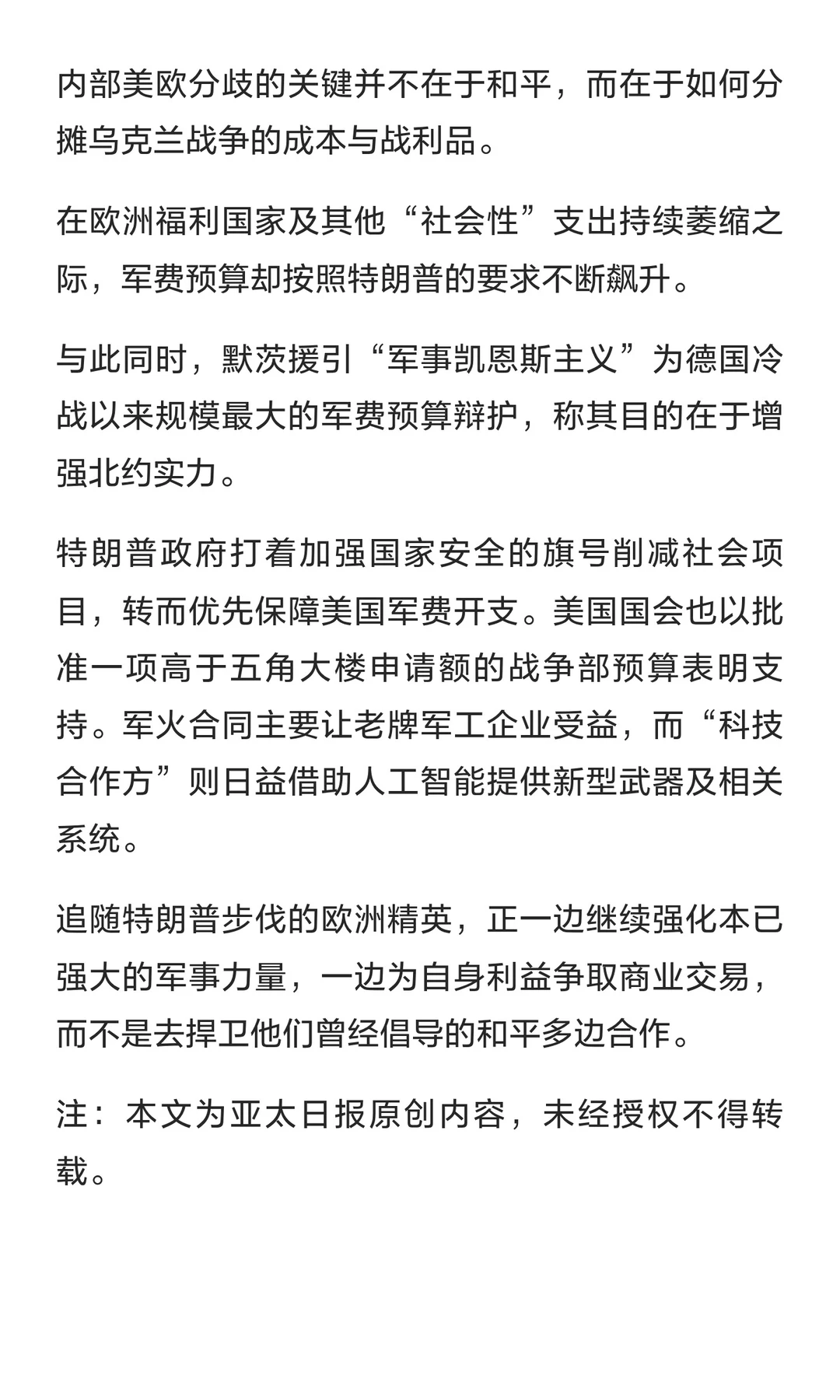 内部美欧分歧的关键并不在于和平，而在于如何分摊乌克兰战争的成本与战利品。

在欧洲福利国家及其他“社会性”支出持续萎缩之际，军费预算却按照特朗普的要求不断飙升。

与此同时，默茨援引“军事凯恩斯主义”为德国冷战以来规模最大的军费预算辩护，称其目的在于增强北约实力。

特朗普政府打着加强国家安全的旗号削减社会项目，转而优先保障美国军费开支。美国国会也以批准一项高于五角大楼申请额的战争部预算表明支持。军火合同主要让老牌军工企业受益，而“科技合作方”则日益借助人工智能提供新型武器及相关系统。

追随特朗普步伐的欧洲精英，正一边继续强化本已强大的军事力量，一边为自身利益争取商业交易，而不是去捍卫他们曾经倡导的和平多边合作。

注：本文为亚太日报原创内容，未经授权不得转载。